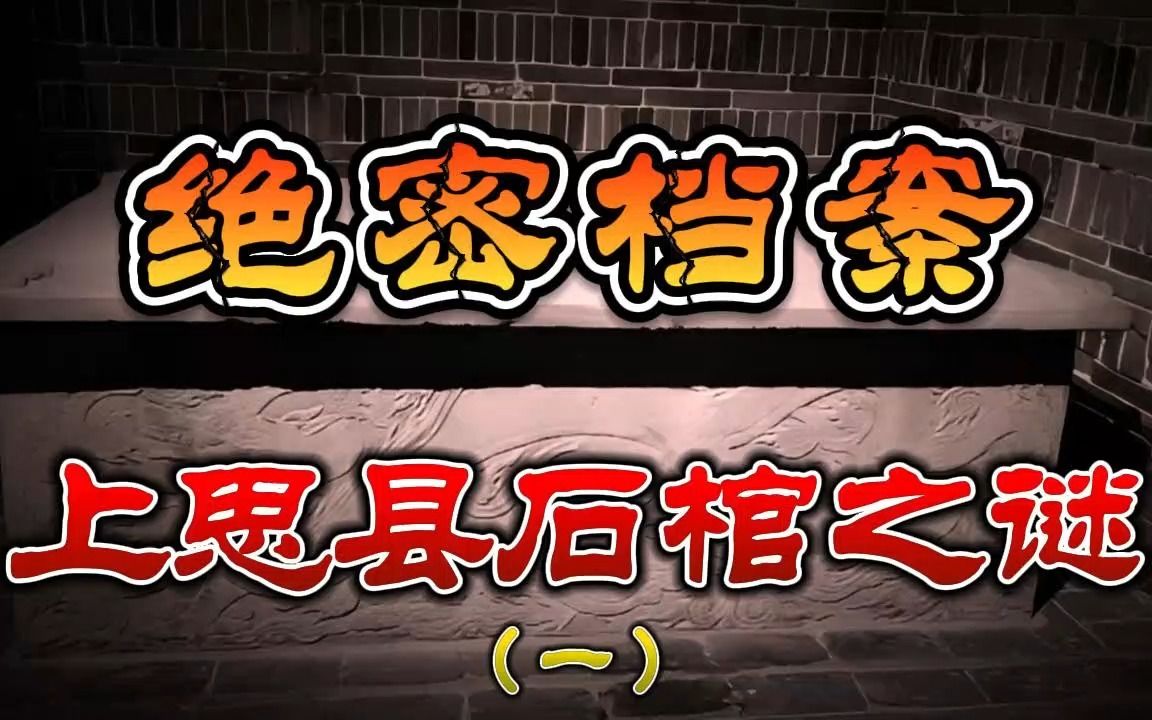 绝密档案

上思县石棺之谜

（一）